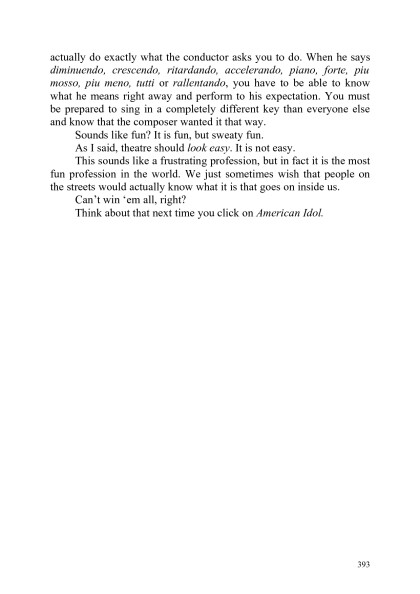 actually do exactly what the conductor asks you to do. When he says diminuendo, crescendo, ritardando, accelerando, piano, forte, piu mosso, piu meno, tutti or rallentando, you have to be able to know what he means right away and perform to his expectation. You must be prepared to sing in a completely different key than everyone else and know that the composer wanted it that way.

Sounds like fun? It is fun, but sweaty fun.

As I said, theatre should look easy. It is not easy.

This sounds like a frustrating profession, but in fact it is the most fun profession in the world. We just sometimes wish that people on the streets would actually know what it is that goes on inside us.

Can't win 'em all, right?

Think about that next time you click on American Idol.

393